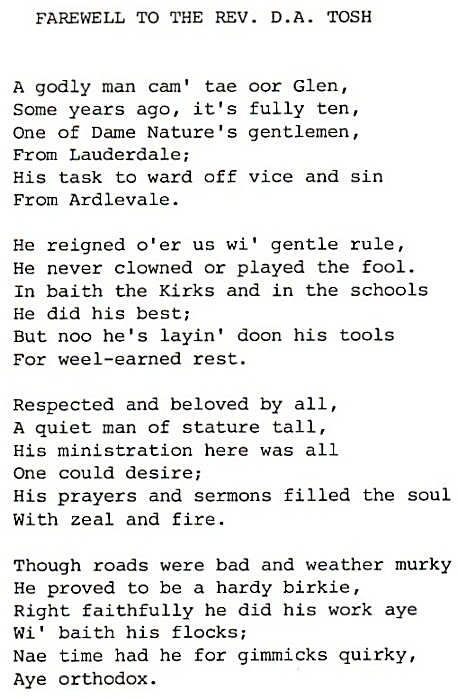 FAREWELL TO THE REV. D.A. TOSH

A godly man cam' tae oor Glen,
Some years ago, it's fully ten,
One of Dame Nature's gentlemen,
From Lauderdale;
His task to ward off vice and sin
From Ardlevale.

He reigned o'er us wi' gentle rule,
He never clowned or played the fool.
In baith the Kirks and in the schools
He did his best;
But noo he's layin' doon his tools
For weel-earned rest.

Respected and beloved by all,
A quiet man of stature tall,
His ministration here was all
One could desire;
His prayers and sermons filled the soul
With zeal and fire.

Though roads were bad and weather murky
He proved to be a hardy birkie,
Right faithfully he did his work aye
Wi' baith his flocks;
Nae time had he for gimmicks quirky,
Aye orthodox.